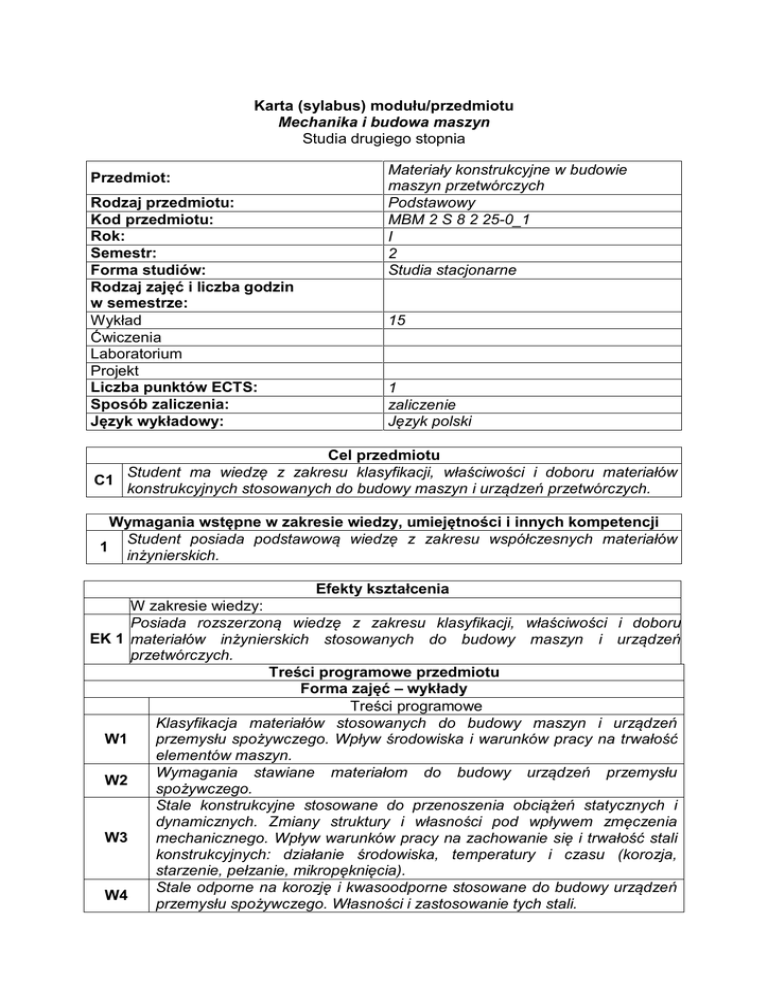 Karta (sylabus) modułu/przedmiotu
Mechanika i budowa maszyn
Studia drugiego stopnia

| Przedmiot: | Materiały konstrukcyjne w budowie maszyn przetwórczych |
|---|---|
| Rodzaj przedmiotu: | Podstawowy |
| Kod przedmiotu: | MBM 2 S 8 2 25-0_1 |
| Rok: | I |
| Semestr: | 2 |
| Forma studiów: | Studia stacjonarne |
| Rodzaj zajęć i liczba godzin w semestrze: | |
| Wykład | 15 |
| Ćwiczenia | |
| Laboratorium | |
| Projekt | |
| Liczba punktów ECTS: | 1 |
| Sposób zaliczenia: | zaliczenie |
| Język wykładowy: | Język polski |

| Cel przedmiotu | |
|---|---|
| C1 | Student ma wiedzę z zakresu klasyfikacji, właściwości i doboru materiałów konstrukcyjnych stosowanych do budowy maszyn i urządzeń przetwórczych. |

| Wymagania wstępne w zakresie wiedzy, umiejętności i innych kompetencji | |
|---|---|
| 1 | Student posiada podstawową wiedzę z zakresu współczesnych materiałów inżynierskich. |

| Efekty kształcenia | |
|---|---|
| | W zakresie wiedzy: |
| EK 1 | Posiada rozszerzoną wiedzę z zakresu klasyfikacji, właściwości i doboru materiałów inżynierskich stosowanych do budowy maszyn i urządzeń przetwórczych. |

| Treści programowe przedmiotu | |
|---|---|
| Forma zajęć – wykłady | |
| | Treści programowe |
| W1 | Klasyfikacja materiałów stosowanych do budowy maszyn i urządzeń przemysłu spożywczego. Wpływ środowiska i warunków pracy na trwałość elementów maszyn. |
| W2 | Wymagania stawiane materiałom do budowy urządzeń przemysłu spożywczego. |
| W3 | Stale konstrukcyjne stosowane do przenoszenia obciążeń statycznych i dynamicznych. Zmiany struktury i własności pod wpływem zmęczenia mechanicznego. Wpływ warunków pracy na zachowanie się i trwałość stali konstrukcyjnych: działanie środowiska, temperatury i czasu (korozja, starzenie, pełzanie, mikropęknięcia). |
| W4 | Stale odporne na korozję i kwasoodporne stosowane do budowy urządzeń przemysłu spożywczego. Własności i zastosowanie tych stali. |